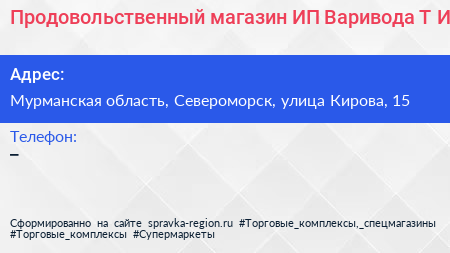 Продовольственный магазин ИП Варивода Т И

Адрес:

Мурманская область, Североморск, улица Кирова, 15

Телефон:

–

Сформированно на сайте spravka-region.ru #Торговые_комплексы,_спецмагазины #Торговые_комплексы #Супермаркеты